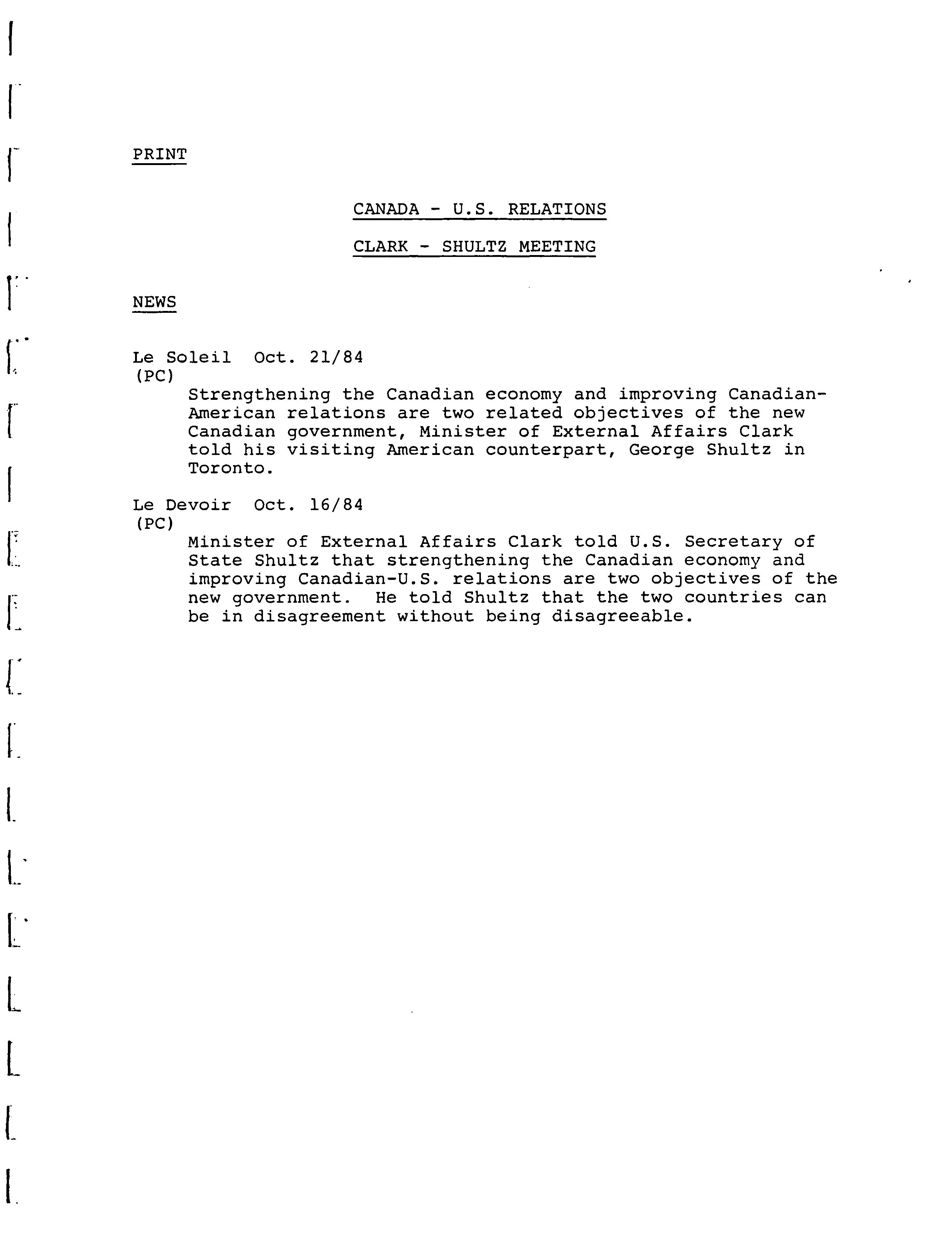 PRINT

CANADA - U.S. RELATIONS

CLARK - SHULTZ MEETING

NEWS

Le Soleil Oct. 21/84
(PC)
Strengthening the Canadian economy and improving Canadian-American relations are two related objectives of the new Canadian government, Minister of External Affairs Clark told his visiting American counterpart, George Shultz in Toronto.

Le Devoir Oct. 16/84
(PC)
Minister of External Affairs Clark told U.S. Secretary of State Shultz that strengthening the Canadian economy and improving Canadian-U.S. relations are two objectives of the new government. He told Shultz that the two countries can be in disagreement without being disagreeable.